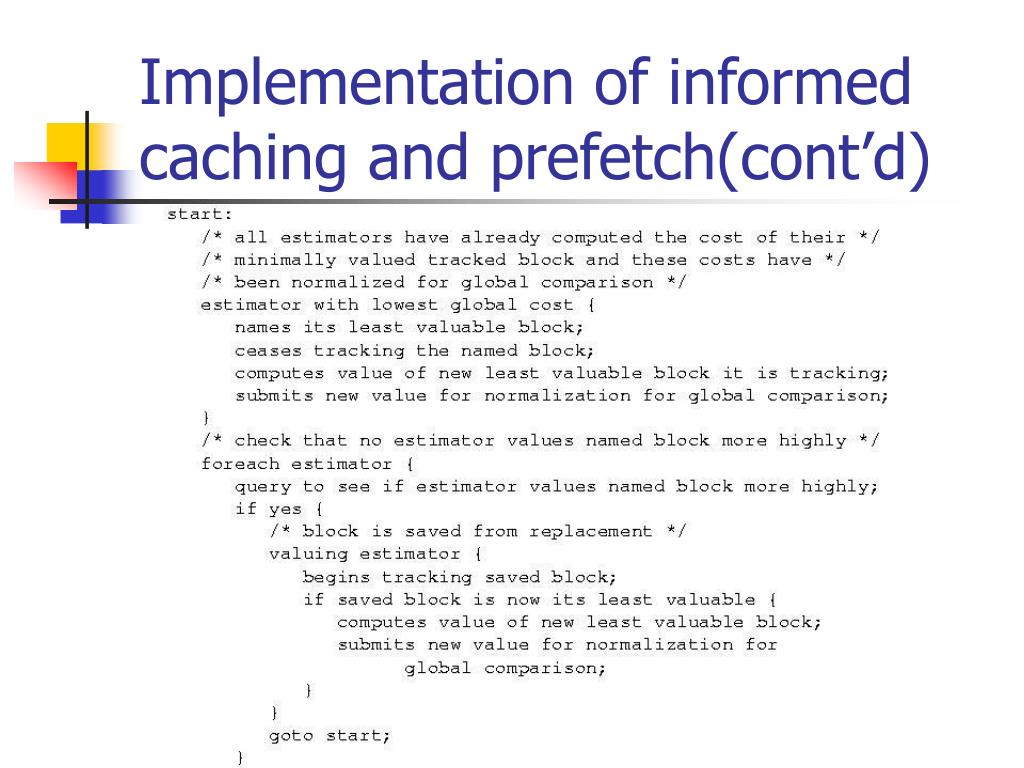 Implementation of informed caching and prefetch(cont'd)

start:
/* all estimators have already computed the cost of their */
/* minimally valued tracked block and these costs have */
/* been normalized for global comparison */
estimator with lowest global cost {
names its least valuable block;
ceases tracking the named block;
computes value of new least valuable block it is tracking;
submits new value for normalization for global comparison;
}
/* check that no estimator values named block more highly */
foreach estimator {
query to see if estimator values named block more highly;
if yes {
/* block is saved from replacement */
valuing estimator {
begins tracking saved block;
if saved block is now its least valuable {
computes value of new least valuable block;
submits new value for normalization for
global comparison;
}
}
goto start;
}